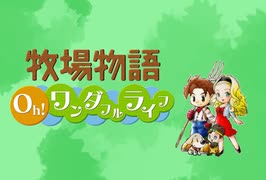 牧場物語
Oh! ワンダフルライフ